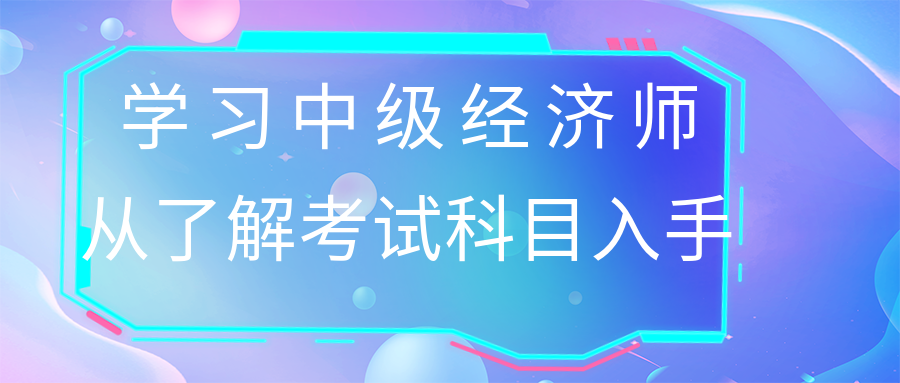 学习中级经济师
从了解考试科目入手